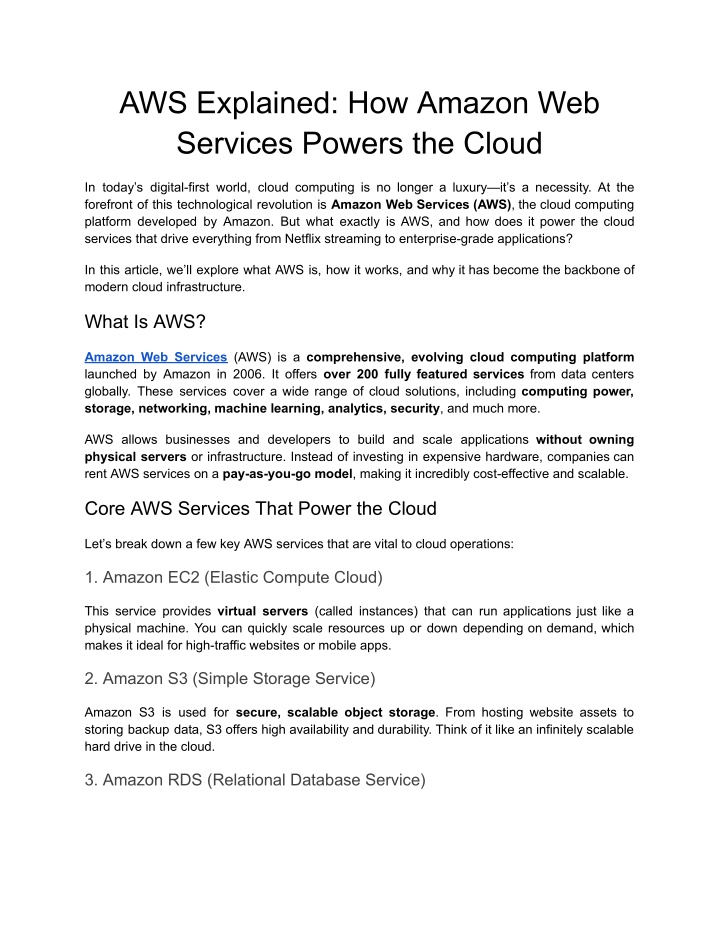 AWS Explained: How Amazon Web Services Powers the Cloud

In today's digital-first world, cloud computing is no longer a luxury—it's a necessity. At the forefront of this technological revolution is Amazon Web Services (AWS), the cloud computing platform developed by Amazon. But what exactly is AWS, and how does it power the cloud services that drive everything from Netflix streaming to enterprise-grade applications?

In this article, we'll explore what AWS is, how it works, and why it has become the backbone of modern cloud infrastructure.

What Is AWS?

Amazon Web Services (AWS) is a comprehensive, evolving cloud computing platform launched by Amazon in 2006. It offers over 200 fully featured services from data centers globally. These services cover a wide range of cloud solutions, including computing power, storage, networking, machine learning, analytics, security, and much more.

AWS allows businesses and developers to build and scale applications without owning physical servers or infrastructure. Instead of investing in expensive hardware, companies can rent AWS services on a pay-as-you-go model, making it incredibly cost-effective and scalable.

Core AWS Services That Power the Cloud

Let's break down a few key AWS services that are vital to cloud operations:

1. Amazon EC2 (Elastic Compute Cloud)

This service provides virtual servers (called instances) that can run applications just like a physical machine. You can quickly scale resources up or down depending on demand, which makes it ideal for high-traffic websites or mobile apps.

2. Amazon S3 (Simple Storage Service)

Amazon S3 is used for secure, scalable object storage. From hosting website assets to storing backup data, S3 offers high availability and durability. Think of it like an infinitely scalable hard drive in the cloud.

3. Amazon RDS (Relational Database Service)